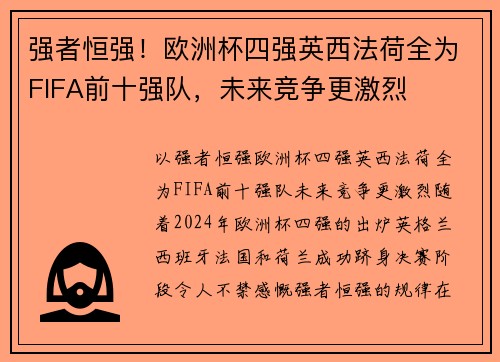 强者恒强！欧洲杯四强英西法荷全为FIFA前十强队，未来竞争更激烈

以强者恒强欧洲杯四强英西法荷全为FIFA前十强队未来竞争更激烈随着2024年欧洲杯四强的出炉英格兰西班牙法国和荷兰成功跻身决赛阶段令人不禁感慨强者恒强的规律在